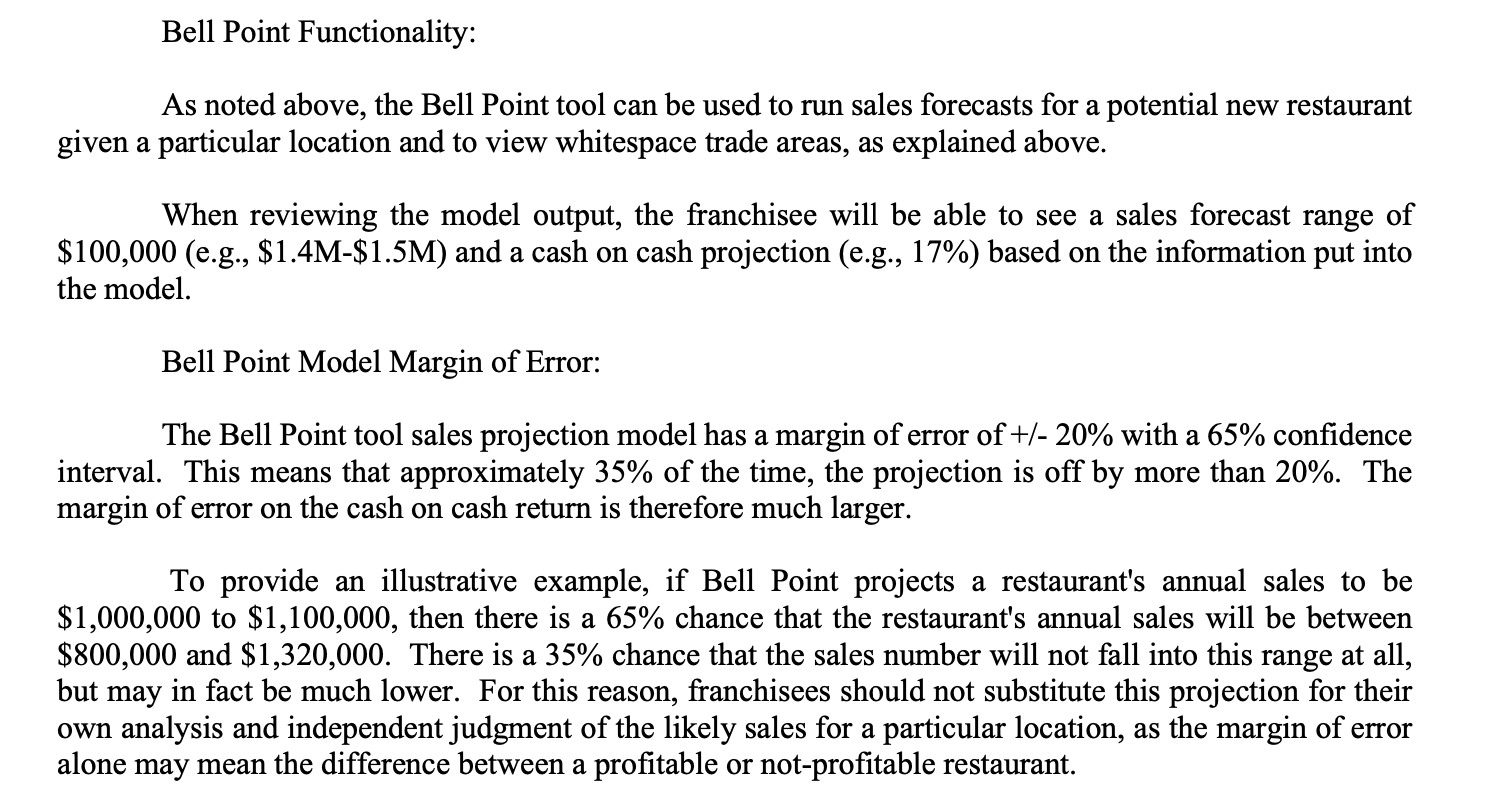 Bell Point Functionality:

As noted above, the Bell Point tool can be used to run sales forecasts for a potential new restaurant given a particular location and to view whitespace trade areas, as explained above.

When reviewing the model output, the franchisee will be able to see a sales forecast range of $100,000 (e.g., $1.4M-$1.5M) and a cash on cash projection (e.g., 17%) based on the information put into the model.

Bell Point Model Margin of Error:

The Bell Point tool sales projection model has a margin of error of +/- 20% with a 65% confidence interval. This means that approximately 35% of the time, the projection is off by more than 20%. The margin of error on the cash on cash return is therefore much larger.

To provide an illustrative example, if Bell Point projects a restaurant's annual sales to be $1,000,000 to $1,100,000, then there is a 65% chance that the restaurant's annual sales will be between $800,000 and $1,320,000. There is a 35% chance that the sales number will not fall into this range at all, but may in fact be much lower. For this reason, franchisees should not substitute this projection for their own analysis and independent judgment of the likely sales for a particular location, as the margin of error alone may mean the difference between a profitable or not-profitable restaurant.